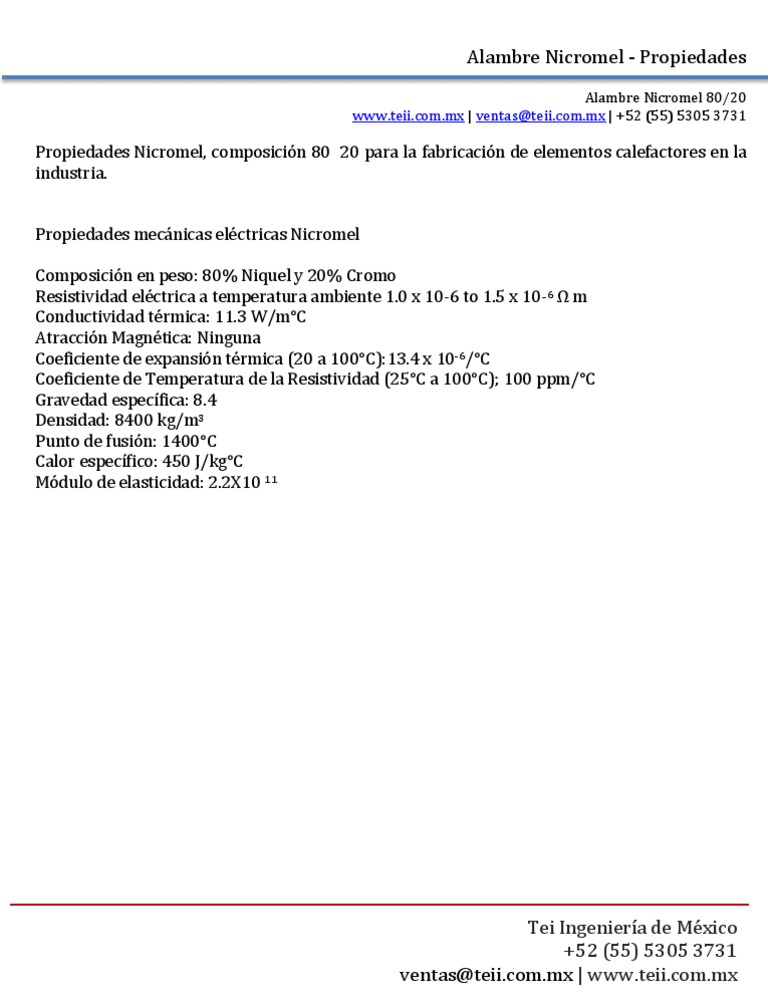 Alambre Nicromel - Propiedades

Alambre Nicromel 80/20
www.teii.com.mx | ventas@teii.com.mx | +52 (55) 5305 3731

Propiedades Nicromel, composición 80 20 para la fabricación de elementos calefactores en la industria.

Propiedades mecánicas eléctricas Nicromel

Composición en peso: 80% Niquel y 20% Cromo
Resistividad eléctrica a temperatura ambiente 1.0 x 10-6 to 1.5 x $10^{-6}$ Ω m
Conductividad térmica: 11.3 W/m°C
Atracción Magnética: Ninguna
Coeficiente de expansión térmica (20 a 100°C): 13.4 x $10^{-6}$/°C
Coeficiente de Temperatura de la Resistividad (25°C a 100°C); 100 ppm/°C
Gravedad específica: 8.4
Densidad: 8400 kg/m³
Punto de fusión: 1400°C
Calor específico: 450 J/kg°C
Módulo de elasticidad: 2.2X10 $^{11}$

Tei Ingeniería de México
+52 (55) 5305 3731
ventas@teii.com.mx | www.teii.com.mx